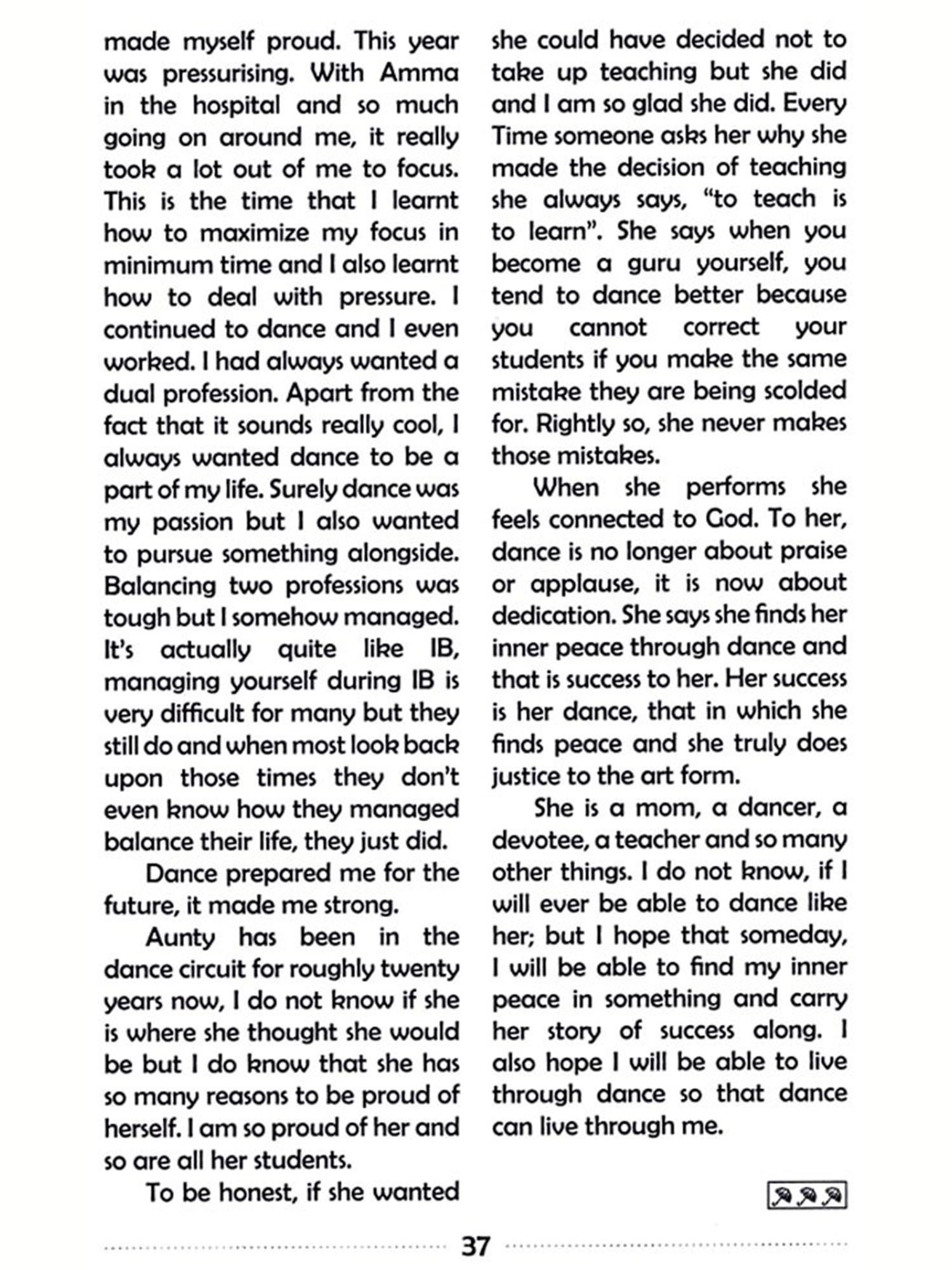 made myself proud. This year was pressurising. With Amma in the hospital and so much going on around me, it really took a lot out of me to focus. This is the time that I learnt how to maximize my focus in minimum time and I also learnt how to deal with pressure. I continued to dance and I even worked. I had always wanted a dual profession. Apart from the fact that it sounds really cool, I always wanted dance to be a part of my life. Surely dance was my passion but I also wanted to pursue something alongside. Balancing two professions was tough but I somehow managed. It's actually quite like IB, managing yourself during IB is very difficult for many but they still do and when most look back upon those times they don't even know how they managed balance their life, they just did.

Dance prepared me for the future, it made me strong.

Aunty has been in the dance circuit for roughly twenty years now, I do not know if she is where she thought she would be but I do know that she has so many reasons to be proud of herself. I am so proud of her and so are all her students.

To be honest, if she wanted she could have decided not to take up teaching but she did and I am so glad she did. Every Time someone asks her why she made the decision of teaching she always says, "to teach is to learn". She says when you become a guru yourself, you tend to dance better because you cannot correct your students if you make the same mistake they are being scolded for. Rightly so, she never makes those mistakes.

When she performs she feels connected to God. To her, dance is no longer about praise or applause, it is now about dedication. She says she finds her inner peace through dance and that is success to her. Her success is her dance, that in which she finds peace and she truly does justice to the art form.

She is a mom, a dancer, a devotee, a teacher and so many other things. I do not know, if I will ever be able to dance like her; but I hope that someday, I will be able to find my inner peace in something and carry her story of success along. I also hope I will be able to live through dance so that dance can live through me.

37